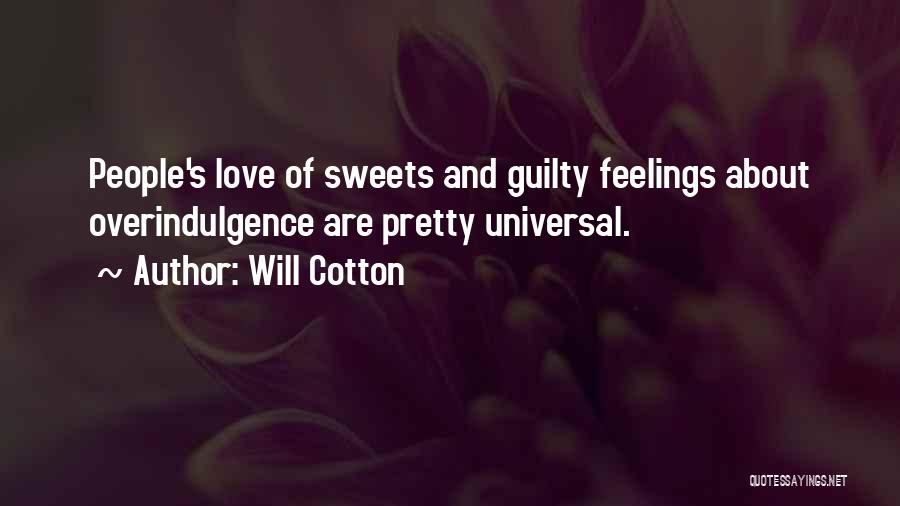 People's love of sweets and guilty feelings about overindulgence are pretty universal.

~ Author: Will Cotton

QUOTESSAYINGS.NET